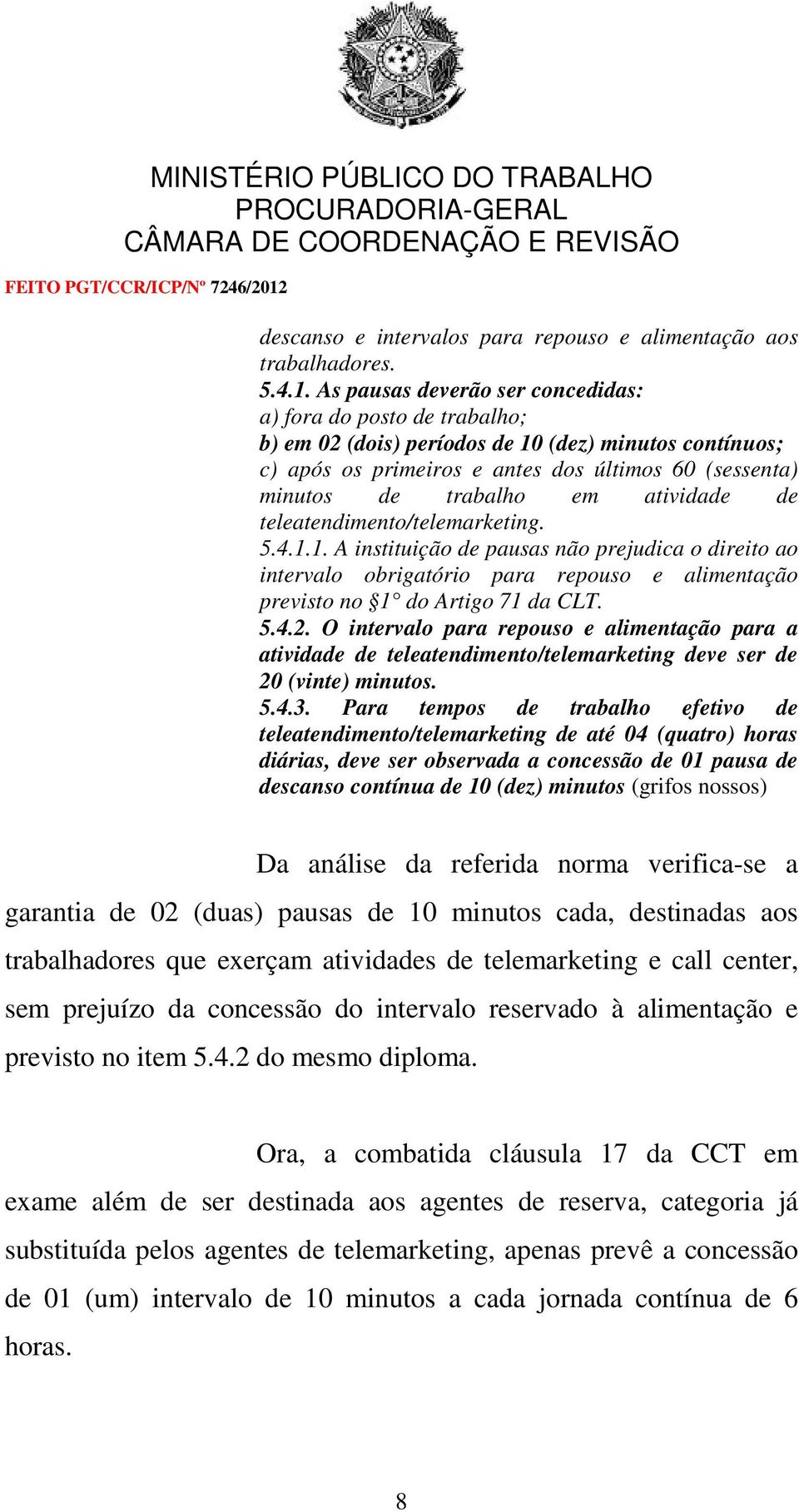 MINISTÉRIO PÚBLICO DO TRABALHO
PROCURADORIA-GERAL
CÂMARA DE COORDENAÇÃO E REVISÃO

FEITO PGT/CCR/ICP/Nº 7246/2012

descanso e intervalos para repouso e alimentação aos trabalhadores.
5.4.1. As pausas deverão ser concedidas:
a) fora do posto de trabalho;
b) em 02 (dois) períodos de 10 (dez) minutos contínuos;
c) após os primeiros e antes dos últimos 60 (sessenta) minutos de trabalho em atividade de teleatendimento/telemarketing.
5.4.1.1. A instituição de pausas não prejudica o direito ao intervalo obrigatório para repouso e alimentação previsto no §1° do Artigo 71 da CLT.
5.4.2. O intervalo para repouso e alimentação para a atividade de teleatendimento/telemarketing deve ser de 20 (vinte) minutos.
5.4.3. Para tempos de trabalho efetivo de teleatendimento/telemarketing de até 04 (quatro) horas diárias, deve ser observada a concessão de 01 pausa de descanso contínua de 10 (dez) minutos (grifos nossos)

Da análise da referida norma verifica-se a garantia de 02 (duas) pausas de 10 minutos cada, destinadas aos trabalhadores que exerçam atividades de telemarketing e call center, sem prejuízo da concessão do intervalo reservado à alimentação e previsto no item 5.4.2 do mesmo diploma.

Ora, a combatida cláusula 17 da CCT em exame além de ser destinada aos agentes de reserva, categoria já substituída pelos agentes de telemarketing, apenas prevê a concessão de 01 (um) intervalo de 10 minutos a cada jornada contínua de 6 horas.

8